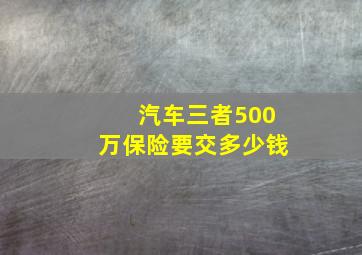 汽车三者500万保险要交多少钱